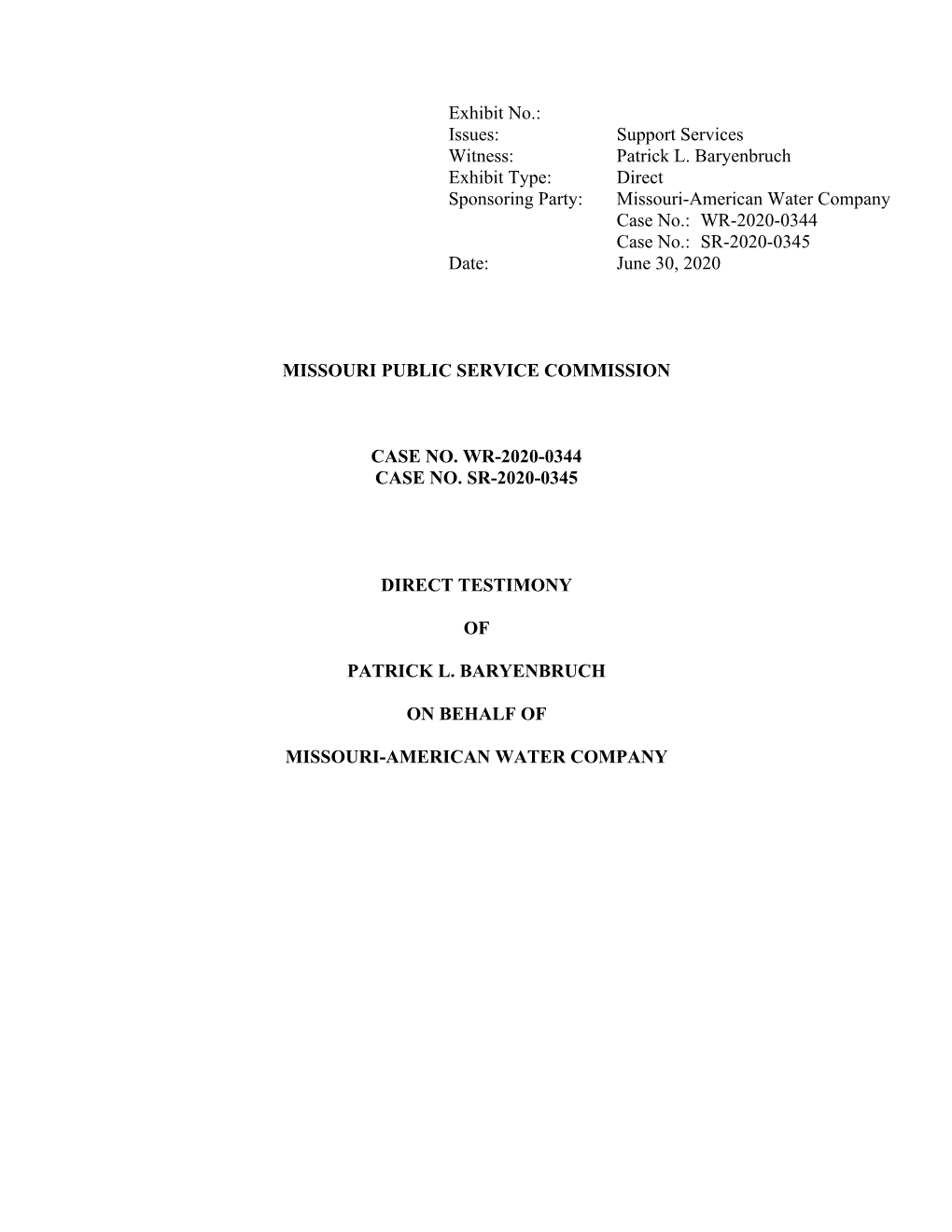 Exhibit No.:
Issues: Support Services
Witness: Patrick L. Baryenbruch
Exhibit Type: Direct
Sponsoring Party: Missouri-American Water Company
Case No.: WR-2020-0344
Case No.: SR-2020-0345
Date: June 30, 2020

MISSOURI PUBLIC SERVICE COMMISSION

CASE NO. WR-2020-0344
CASE NO. SR-2020-0345

DIRECT TESTIMONY

OF

PATRICK L. BARYENBRUCH

ON BEHALF OF

MISSOURI-AMERICAN WATER COMPANY